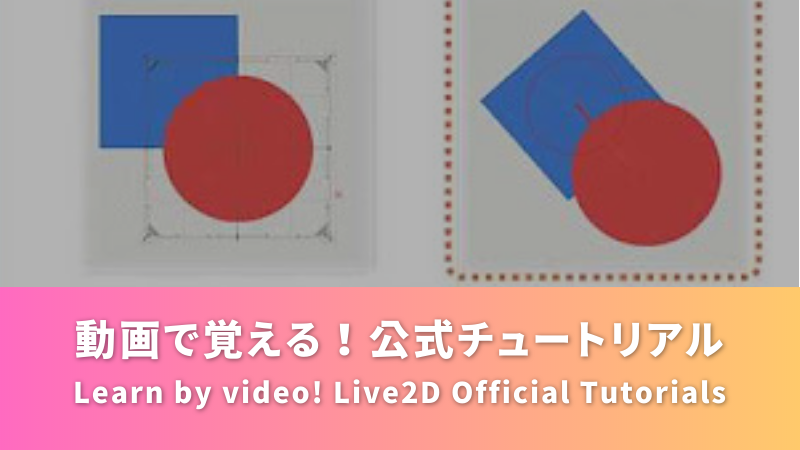 動画で覚える！公式チュートリアル

Learn by video! Live2D Official Tutorials